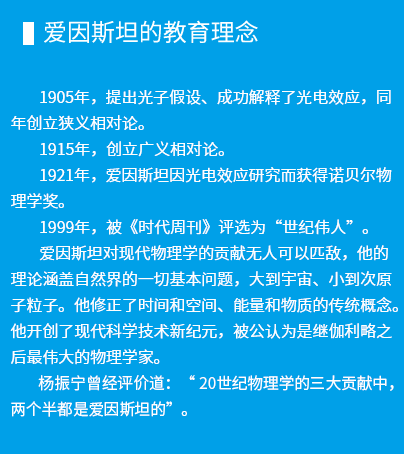 爱因斯坦的教育理念

1905年，提出光子假设、成功解释了光电效应，同年创立狭义相对论。

1915年，创立广义相对论。

1921年，爱因斯坦因光电效应研究而获得诺贝尔物理学奖。

1999年，被《时代周刊》评选为“世纪伟人”。

爱因斯坦对现代物理学的贡献无人可以匹敌，他的理论涵盖自然界的一切基本问题，大到宇宙、小到次原子粒子。他修正了时间和空间、能量和物质的传统概念。他开创了现代科学技术新纪元，被公认为是继伽利略之后最伟大的物理学家。

杨振宁曾经评价道：“20世纪物理学的三大贡献中，两个半都是爱因斯坦的”。